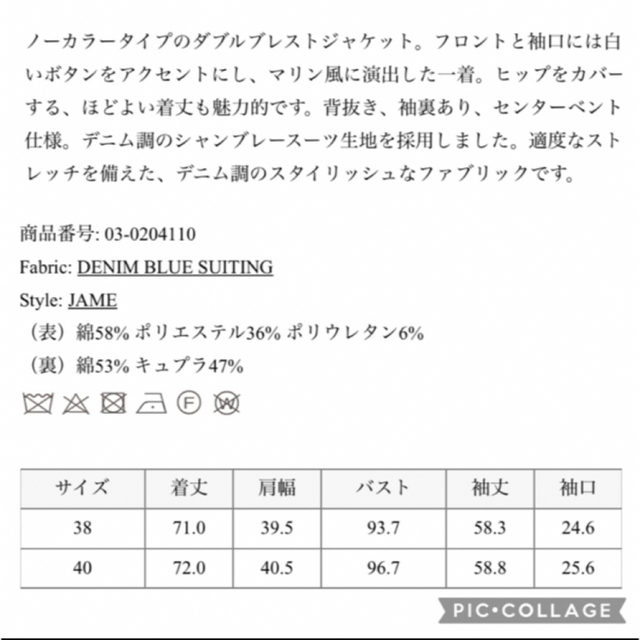 ノーカラータイプのダブルブレストジャケット。フロントと袖口には白いボタンをアクセントにし、マリン風に演出した一着。ヒップをカバーする、ほどよい着丈も魅力的です。背抜き、袖裏あり、センターベント仕様。デニム調のシャンブレースーツ生地を採用しました。適度なストレッチを備えた、デニム調のスタイリッシュなファブリックです。

商品番号: 03-0204110
Fabric: DENIM BLUE SUITING
Style: JAME
（表）綿58% ポリエステル36% ポリウレタン6%
（裏）綿53% キュプラ47%

F W

| サイズ | 着丈 | 肩幅 | バスト | 袖丈 | 袖口 |
|---|---|---|---|---|---|
| 38 | 71.0 | 39.5 | 93.7 | 58.3 | 24.6 |
| 40 | 72.0 | 40.5 | 96.7 | 58.8 | 25.6 |

PIC•COLLAGE